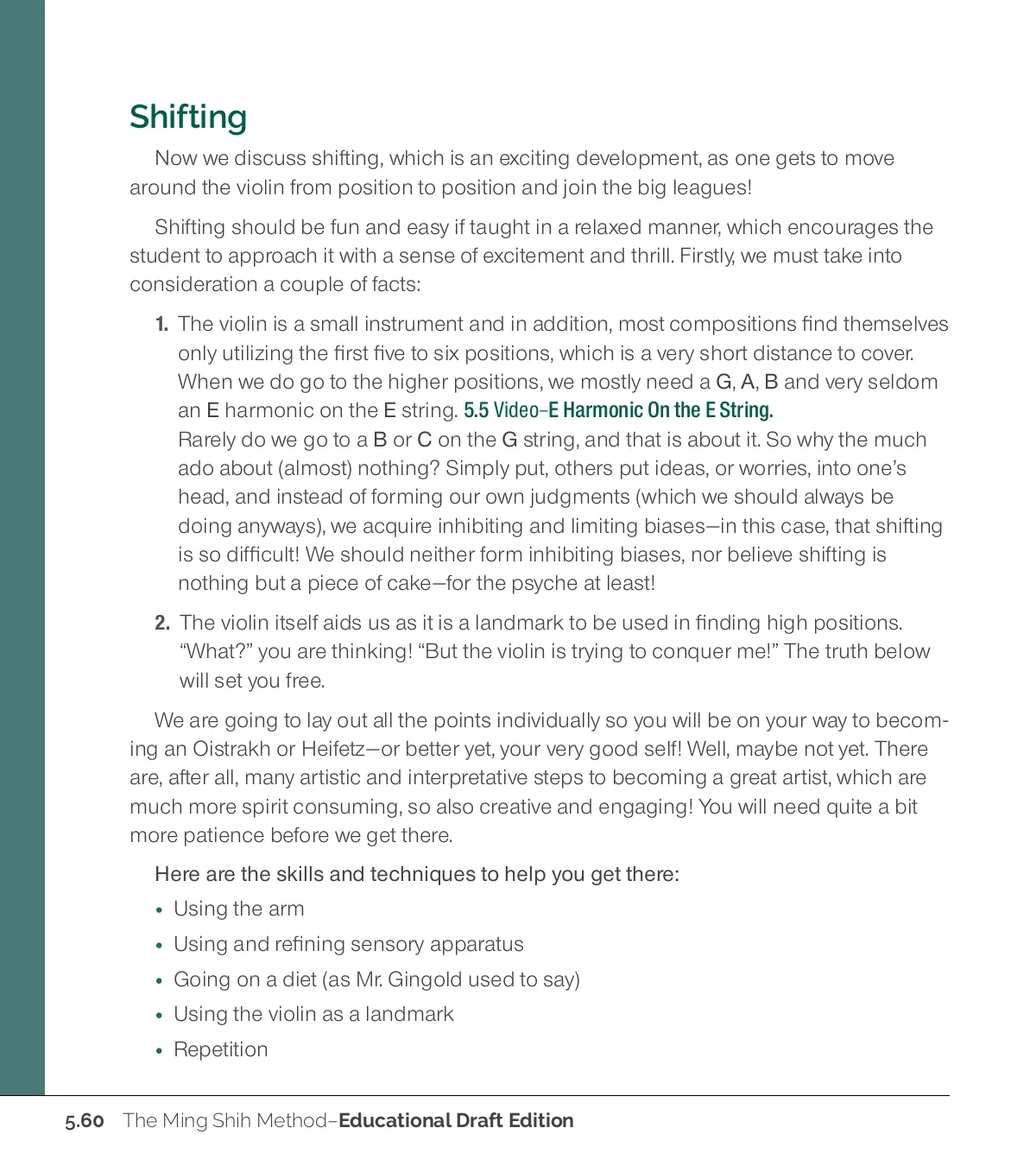 Shifting

Now we discuss shifting, which is an exciting development, as one gets to move around the violin from position to position and join the big leagues!

Shifting should be fun and easy if taught in a relaxed manner, which encourages the student to approach it with a sense of excitement and thrill. Firstly, we must take into consideration a couple of facts:

1. The violin is a small instrument and in addition, most compositions find themselves only utilizing the first five to six positions, which is a very short distance to cover. When we do go to the higher positions, we mostly need a G, A, B and very seldom an E harmonic on the E string. 5.5 Video–E Harmonic On the E String. Rarely do we go to a B or C on the G string, and that is about it. So why the much ado about (almost) nothing? Simply put, others put ideas, or worries, into one's head, and instead of forming our own judgments (which we should always be doing anyways), we acquire inhibiting and limiting biases—in this case, that shifting is so difficult! We should neither form inhibiting biases, nor believe shifting is nothing but a piece of cake—for the psyche at least!

2. The violin itself aids us as it is a landmark to be used in finding high positions. "What?" you are thinking! "But the violin is trying to conquer me!" The truth below will set you free.

We are going to lay out all the points individually so you will be on your way to becoming an Oistrakh or Heifetz—or better yet, your very good self! Well, maybe not yet. There are, after all, many artistic and interpretative steps to becoming a great artist, which are much more spirit consuming, so also creative and engaging! You will need quite a bit more patience before we get there.

Here are the skills and techniques to help you get there:
• Using the arm
• Using and refining sensory apparatus
• Going on a diet (as Mr. Gingold used to say)
• Using the violin as a landmark
• Repetition

5.60 The Ming Shih Method–Educational Draft Edition